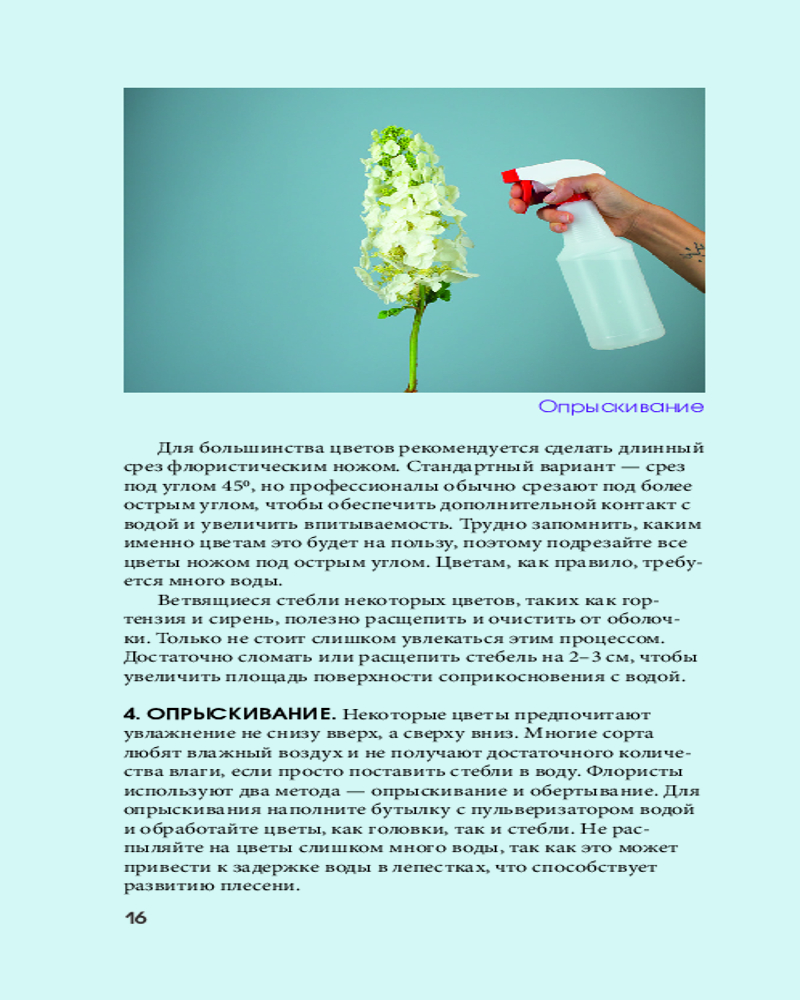 Опрыскивание

Для большинства цветов рекомендуется сделать длинный срез флористическим ножом. Стандартный вариант — срез под углом 45º, но профессионалы обычно срезают под более острым углом, чтобы обеспечить дополнительной контакт с водой и увеличить впитываемость. Трудно запомнить, каким именно цветам это будет на пользу, поэтому подрезайте все цветы ножом под острым углом. Цветам, как правило, требуется много воды.

Ветвящиеся стебли некоторых цветов, таких как гортензия и сирень, полезно расщепить и очистить от оболочки. Только не стоит слишком увлекаться этим процессом. Достаточно сломать или расщепить стебель на 2–3 см, чтобы увеличить площадь поверхности соприкосновения с водой.

4. ОПРЫСКИВАНИЕ. Некоторые цветы предпочитают увлажнение не снизу вверх, а сверху вниз. Многие сорта любят влажный воздух и не получают достаточного количества влаги, если просто поставить стебли в воду. Флористы используют два метода — опрыскивание и обертывание. Для опрыскивания наполните бутылку с пульверизатором водой и обработайте цветы, как головки, так и стебли. Не распыляйте на цветы слишком много воды, так как это может привести к задержке воды в лепестках, что способствует развитию плесени.

16